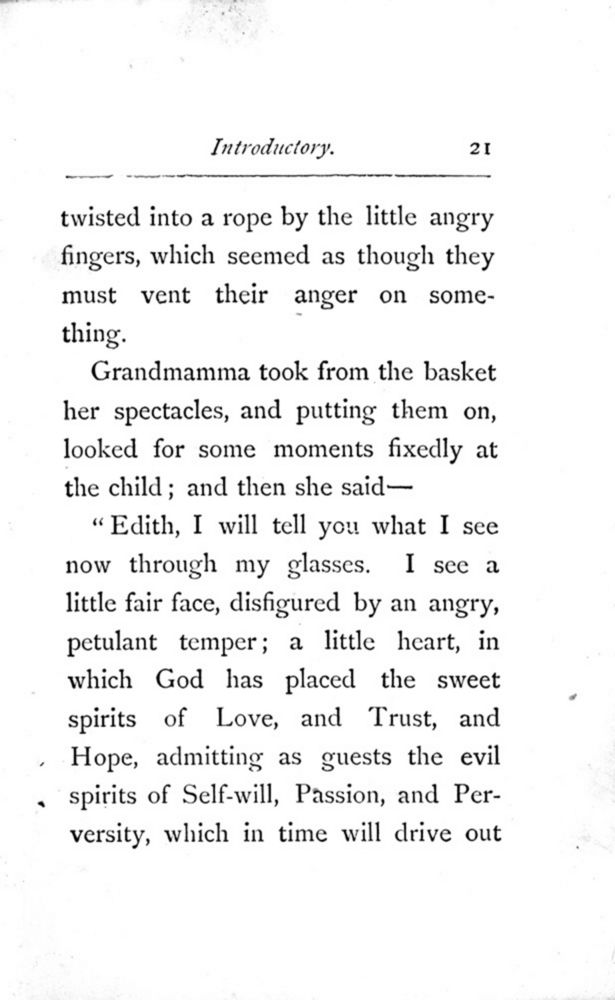 Introductory. 21

twisted into a rope by the little angry fingers, which seemed as though they must vent their anger on something.

Grandmamma took from the basket her spectacles, and putting them on, looked for some moments fixedly at the child; and then she said—

"Edith, I will tell you what I see now through my glasses. I see a little fair face, disfigured by an angry, petulant temper; a little heart, in which God has placed the sweet spirits of Love, and Trust, and Hope, admitting as guests the evil spirits of Self-will, Passion, and Perversity, which in time will drive out